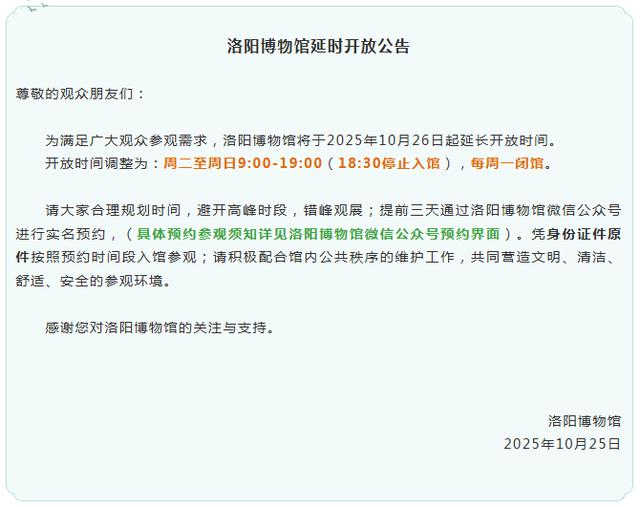 洛阳博物馆延时开放公告

尊敬的观众朋友们：

为满足广大观众参观需求，洛阳博物馆将于2025年10月26日起延长开放时间。
开放时间调整为：周二至周日9:00-19:00（18:30停止入馆），每周一闭馆。

请大家合理规划时间，避开高峰时段，错峰观展；提前三天通过洛阳博物馆微信公众号进行实名预约，（具体预约参观须知详见洛阳博物馆微信公众号预约界面）。凭身份证件原件按照预约时间段入馆参观；请积极配合馆内公共秩序的维护工作，共同营造文明、清洁、舒适、安全的参观环境。

感谢您对洛阳博物馆的关注与支持。

洛阳博物馆
2025年10月25日